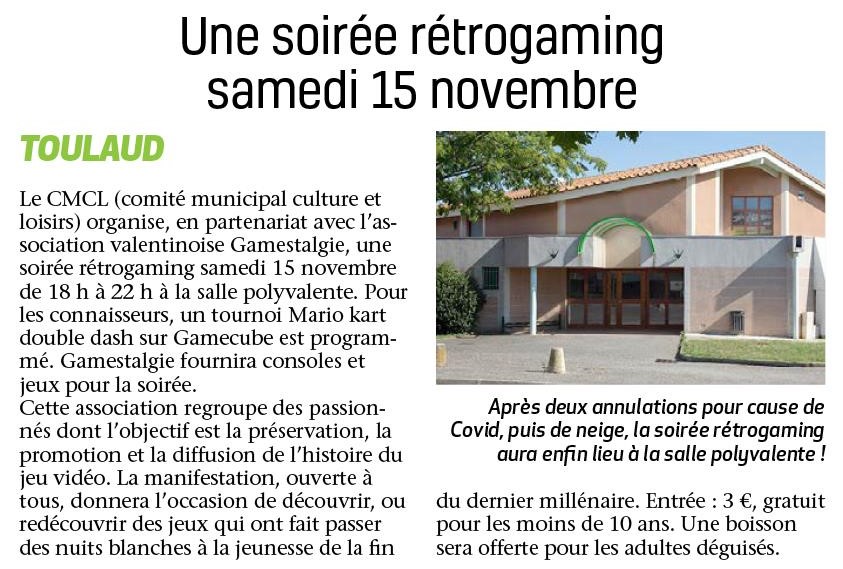 Une soirée rétrogaming samedi 15 novembre

TOULAUD

Le CMCL (comité municipal culture et loisirs) organise, en partenariat avec l'association valentinoise Gamestalgie, une soirée rétrogaming samedi 15 novembre de 18 h à 22 h à la salle polyvalente. Pour les connaisseurs, un tournoi Mario kart double dash sur Gamecube est programmé. Gamestalgie fournira consoles et jeux pour la soirée.
Cette association regroupe des passionnés dont l'objectif est la préservation, la promotion et la diffusion de l'histoire du jeu vidéo. La manifestation, ouverte à tous, donnera l'occasion de découvrir, ou redécouvrir des jeux qui ont fait passer des nuits blanches à la jeunesse de la fin du dernier millénaire. Entrée : 3 €, gratuit pour les moins de 10 ans. Une boisson sera offerte pour les adultes déguisés.

Après deux annulations pour cause de Covid, puis de neige, la soirée rétrogaming aura enfin lieu à la salle polyvalente !